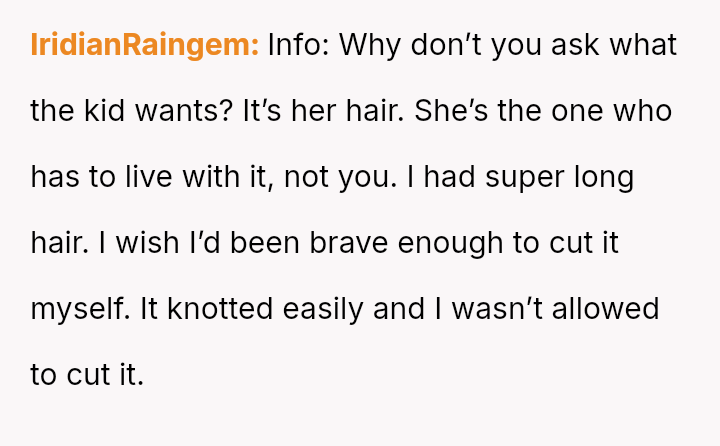 IridianRaingem: Info: Why don't you ask what the kid wants? It's her hair. She's the one who has to live with it, not you. I had super long hair. I wish I'd been brave enough to cut it myself. It knotted easily and I wasn't allowed to cut it.